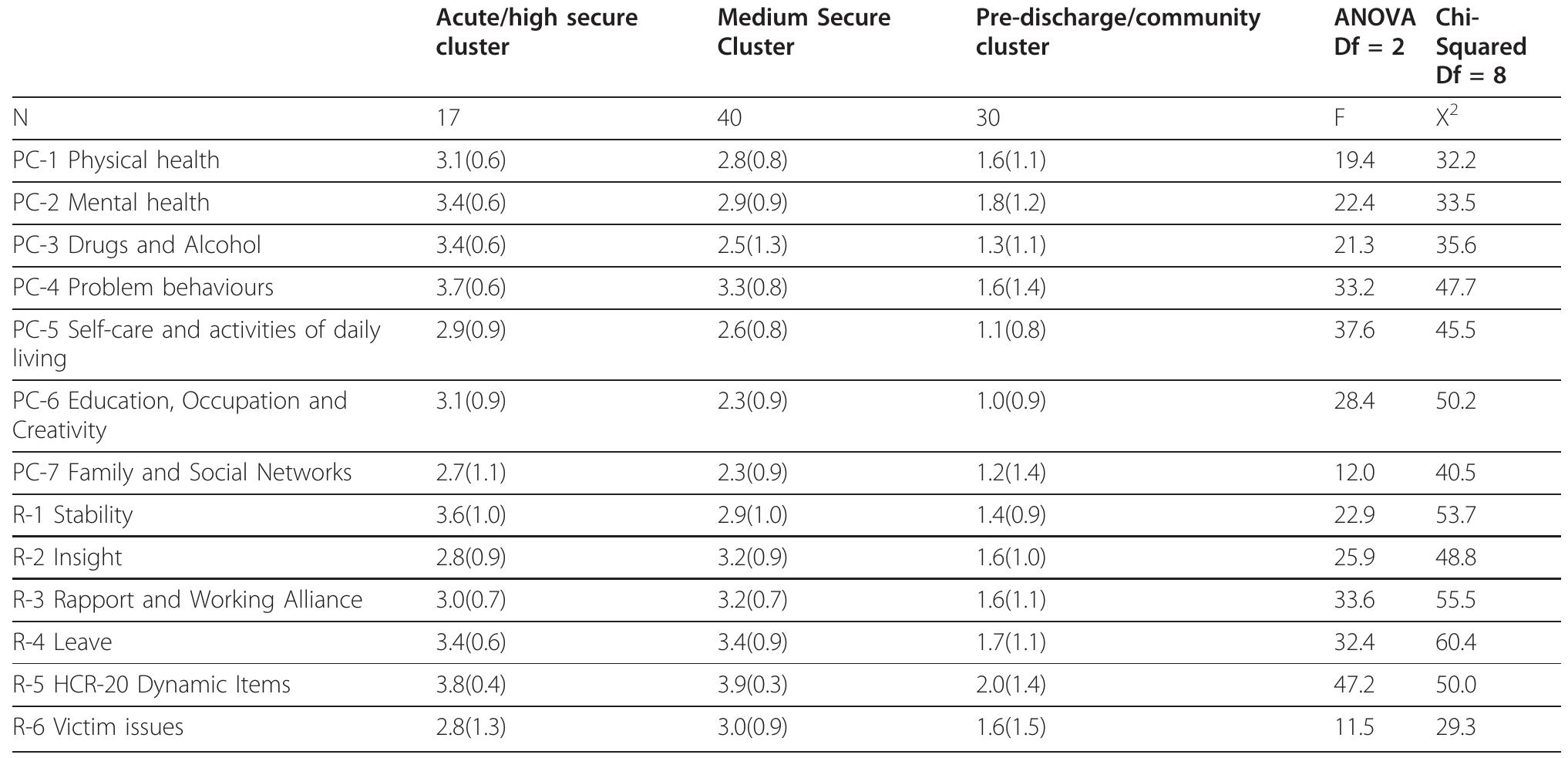 |  | Acute/high secure cluster | Medium Secure Cluster | Pre-discharge/community cluster | ANOVA Df = 2 | Chi-Squared Df = 8 |
|---|---|---|---|---|---|
| N | 17 | 40 | 30 | F | $X^2$ |
| PC-1 Physical health | 3.1(0.6) | 2.8(0.8) | 1.6(1.1) | 19.4 | 32.2 |
| PC-2 Mental health | 3.4(0.6) | 2.9(0.9) | 1.8(1.2) | 22.4 | 33.5 |
| PC-3 Drugs and Alcohol | 3.4(0.6) | 2.5(1.3) | 1.3(1.1) | 21.3 | 35.6 |
| PC-4 Problem behaviours | 3.7(0.6) | 3.3(0.8) | 1.6(1.4) | 33.2 | 47.7 |
| PC-5 Self-care and activities of daily living | 2.9(0.9) | 2.6(0.8) | 1.1(0.8) | 37.6 | 45.5 |
| PC-6 Education, Occupation and Creativity | 3.1(0.9) | 2.3(0.9) | 1.0(0.9) | 28.4 | 50.2 |
| PC-7 Family and Social Networks | 2.7(1.1) | 2.3(0.9) | 1.2(1.4) | 12.0 | 40.5 |
| R-1 Stability | 3.6(1.0) | 2.9(1.0) | 1.4(0.9) | 22.9 | 53.7 |
| R-2 Insight | 2.8(0.9) | 3.2(0.9) | 1.6(1.0) | 25.9 | 48.8 |
| R-3 Rapport and Working Alliance | 3.0(0.7) | 3.2(0.7) | 1.6(1.1) | 33.6 | 55.5 |
| R-4 Leave | 3.4(0.6) | 3.4(0.9) | 1.7(1.1) | 32.4 | 60.4 |
| R-5 HCR-20 Dynamic Items | 3.8(0.4) | 3.9(0.3) | 2.0(1.4) | 47.2 | 50.0 |
| R-6 Victim issues | 2.8(1.3) | 3.0(0.9) | 1.6(1.5) | 11.5 | 29.3 |